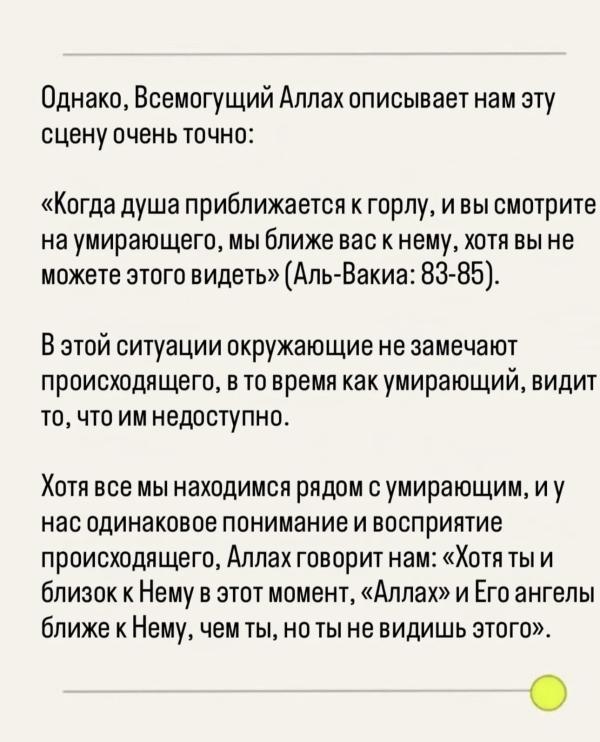 Однако, Всемогущий Аллах описывает нам эту сцену очень точно:

«Когда душа приближается к горлу, и вы смотрите на умирающего, мы ближе вас к нему, хотя вы не можете этого видеть» (Аль-Вакиа: 83-85).

В этой ситуации окружающие не замечают происходящего, в то время как умирающий, видит то, что им недоступно.

Хотя все мы находимся рядом с умирающим, и у нас одинаковое понимание и восприятие происходящего, Аллах говорит нам: «Хотя ты и близок к Нему в этот момент, «Аллах» и Его ангелы ближе к Нему, чем ты, но ты не видишь этого».